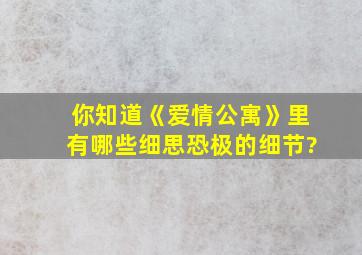 你知道《爱情公寓》里有哪些细思恐极的细节?